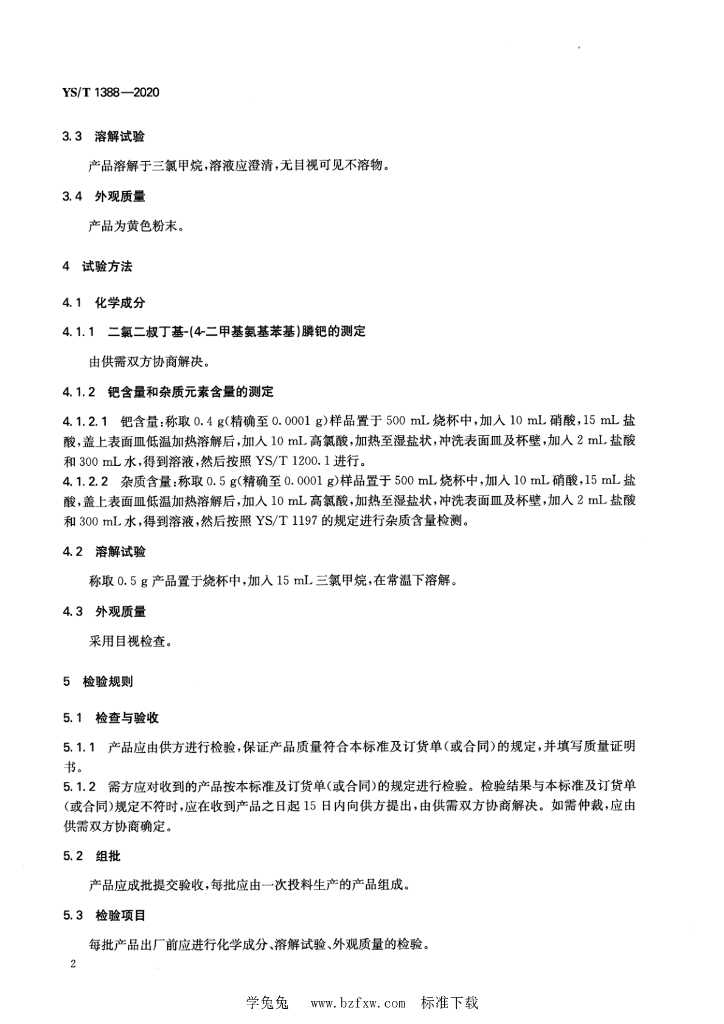 YS/T 1388—2020

3.3 溶解试验

产品溶解于三氯甲烷，溶液应澄清，无目视可见不溶物。

3.4 外观质量

产品为黄色粉末。

4 试验方法

4.1 化学成分

4.1.1 二氯二叔丁基-(4-二甲基氨基苯基)膦钯的测定

由供需双方协商解决。

4.1.2 钯含量和杂质元素含量的测定

4.1.2.1 钯含量：称取 0.4 g（精确至 0.0001 g）样品置于 500 mL 烧杯中，加入 10 mL 硝酸，15 mL 盐酸，盖上表面皿低温加热溶解后，加入 10 mL 高氯酸，加热至湿盐状，冲洗表面皿及杯壁，加入 2 mL 盐酸和 300 mL 水，得到溶液，然后按照 YS/T 1200.1 进行。

4.1.2.2 杂质含量：称取 0.5 g（精确至 0.0001 g）样品置于 500 mL 烧杯中，加入 10 mL 硝酸，15 mL 盐酸，盖上表面皿低温加热溶解后，加入 10 mL 高氯酸，加热至湿盐状，冲洗表面皿及杯壁，加入 2 mL 盐酸和 300 mL 水，得到溶液，然后按照 YS/T 1197 的规定进行杂质含量检测。

4.2 溶解试验

称取 0.5 g 产品置于烧杯中，加入 15 mL 三氯甲烷，在常温下溶解。

4.3 外观质量

采用目视检查。

5 检验规则

5.1 检查与验收

5.1.1 产品应由供方进行检验，保证产品质量符合本标准及订货单（或合同）的规定，并填写质量证明书。

5.1.2 需方应对收到的产品按本标准及订货单（或合同）的规定进行检验。检验结果与本标准及订货单（或合同）规定不符时，应在收到产品之日起 15 日内向供方提出，由供需双方协商解决。如需仲裁，应由供需双方协商确定。

5.2 组批

产品应成批提交验收，每批应由一次投料生产的产品组成。

5.3 检验项目

每批产品出厂前应进行化学成分、溶解试验、外观质量的检验。

2

学兔兔 www.bzfxw.com 标准下载